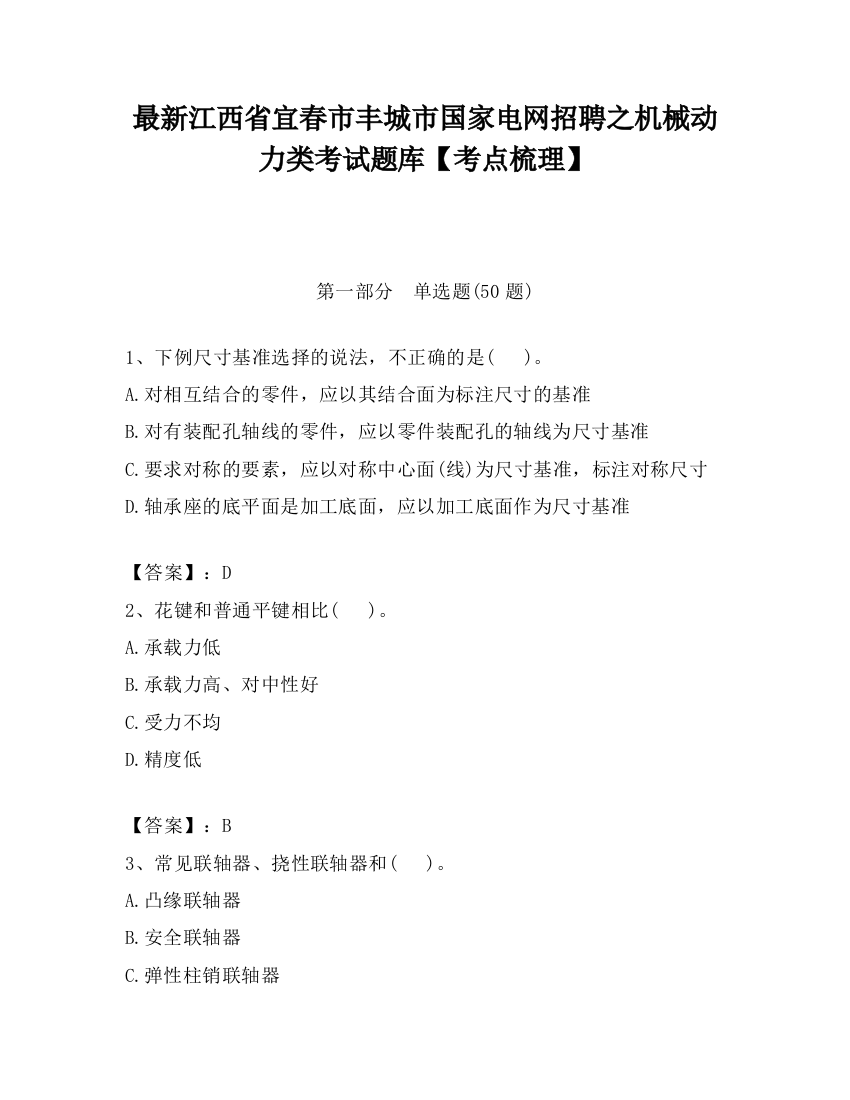 最新江西省宜春市丰城市国家电网招聘之机械动力类考试题库【考点梳理】

第一部分　单选题(50 题)

1、下例尺寸基准选择的说法，不正确的是(　　)。

A.对相互结合的零件，应以其结合面为标注尺寸的基准

B.对有装配孔轴线的零件，应以零件装配孔的轴线为尺寸基准

C.要求对称的要素，应以对称中心面(线)为尺寸基准，标注对称尺寸

D.轴承座的底平面是加工底面，应以加工底面作为尺寸基准

【答案】：D

2、花键和普通平键相比(　　)。

A.承载力低

B.承载力高、对中性好

C.受力不均

D.精度低

【答案】：B

3、常见联轴器、挠性联轴器和(　　)。

A.凸缘联轴器

B.安全联轴器

C.弹性柱销联轴器